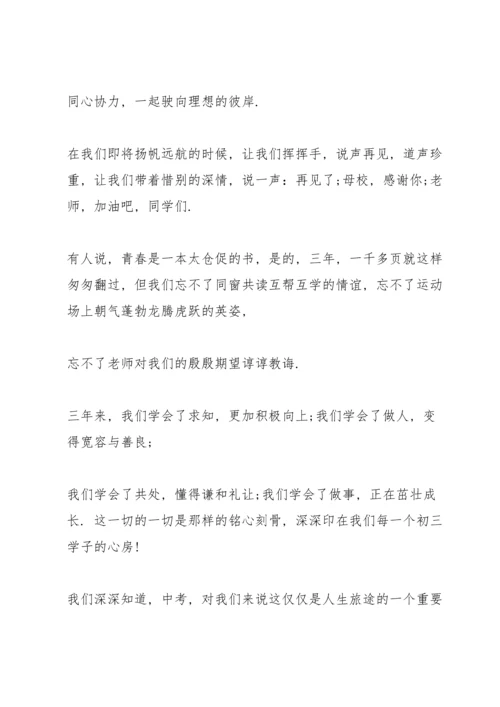 同心协力，一起驶向理想的彼岸.

在我们即将扬帆远航的时候，让我们挥挥手，说声再见，道声珍重，让我们带着惜别的深情，说一声：再见了;母校，感谢你;老师，加油吧，同学们.

有人说，青春是一本太仓促的书，是的，三年，一千多页就这样匆匆翻过，但我们忘不了同窗共读互帮互学的情谊，忘不了运动场上朝气蓬勃龙腾虎跃的英姿，

忘不了老师对我们的殷殷期望谆谆教诲.

三年来，我们学会了求知，更加积极向上;我们学会了做人，变得宽容与善良;

我们学会了共处，懂得谦和礼让;我们学会了做事，正在茁壮成长. 这一切的一切是那样的铭心刻骨，深深印在我们每一个初三学子的心房!

我们深深知道，中考，对我们来说这仅仅是人生旅途的一个重要